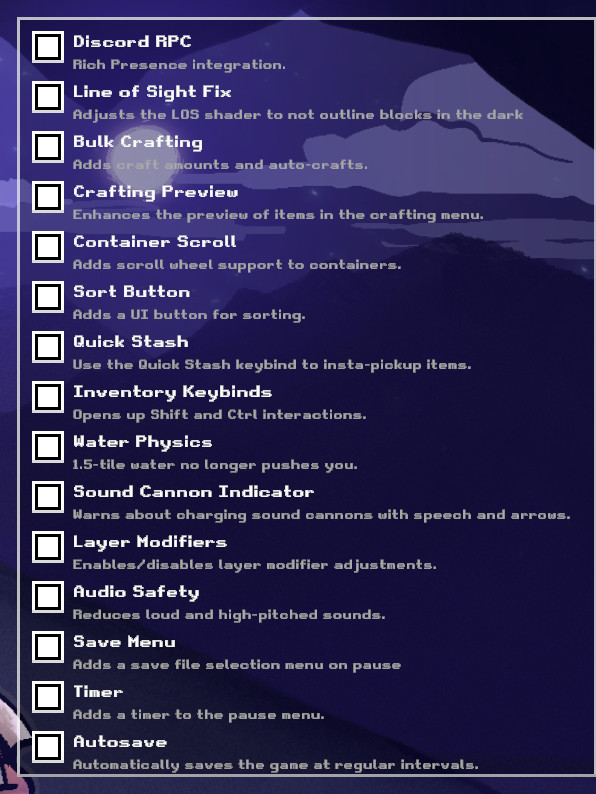 Discord RPC
Rich Presence integration.

Line of Sight Fix
Adjusts the LOS shader to not outline blocks in the dark

Bulk Crafting
Adds craft amounts and auto-crafts.

Crafting Preview
Enhances the preview of items in the crafting menu.

Container Scroll
Adds scroll wheel support to containers.

Sort Button
Adds a UI button for sorting.

Quick Stash
Use the Quick Stash keybind to insta-pickup items.

Inventory Keybinds
Opens up Shift and Ctrl interactions.

Water Physics
1.5-tile water no longer pushes you.

Sound Cannon Indicator
Warns about charging sound cannons with speech and arrows.

Layer Modifiers
Enables/disables layer modifier adjustments.

Audio Safety
Reduces loud and high-pitched sounds.

Save Menu
Adds a save file selection menu on pause

Timer
Adds a timer to the pause menu.

Autosave
Automatically saves the game at regular intervals.